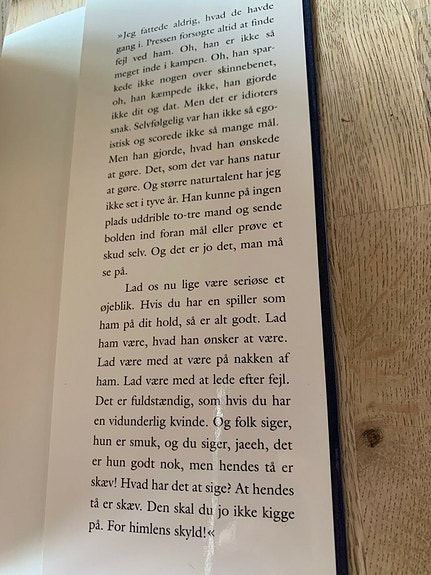 »Jeg fattede aldrig, hvad de havde gang i. Pressen forsøgte altid at finde fejl ved ham. Oh, han er ikke så meget inde i kampen. Oh, han sparkede ikke nogen over skinnebenet, oh, han kæmpede ikke, han gjorde ikke dit og dat. Men det er idioters snak. Selvfølgelig var han ikke så egoistisk og scorede ikke så mange mål. Men han gjorde, hvad han ønskede at gøre. Det, som det var hans natur at gøre. Og større naturtalent har jeg ikke set i tyve år. Han kunne på ingen plads uddrible to-tre mand og sende bolden ind foran mål eller prøve et skud selv. Og det er jo det, man må se på.

Lad os nu lige være seriøse et øjeblik. Hvis du har en spiller som ham på dit hold, så er alt godt. Lad ham være, hvad han ønsker at være. Lad være med at være på nakken af ham. Lad være med at lede efter fejl. Det er fuldstændig, som hvis du har en vidunderlig kvinde. Og folk siger, hun er smuk, og du siger, jaeeh, det er hun godt nok, men hendes tå er skæv! Hvad har det at sige? At hendes tå er skæv. Den skal du jo ikke kigge på. For himlens skyld!«